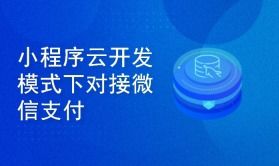 小程序云开发模式下对接微信支付